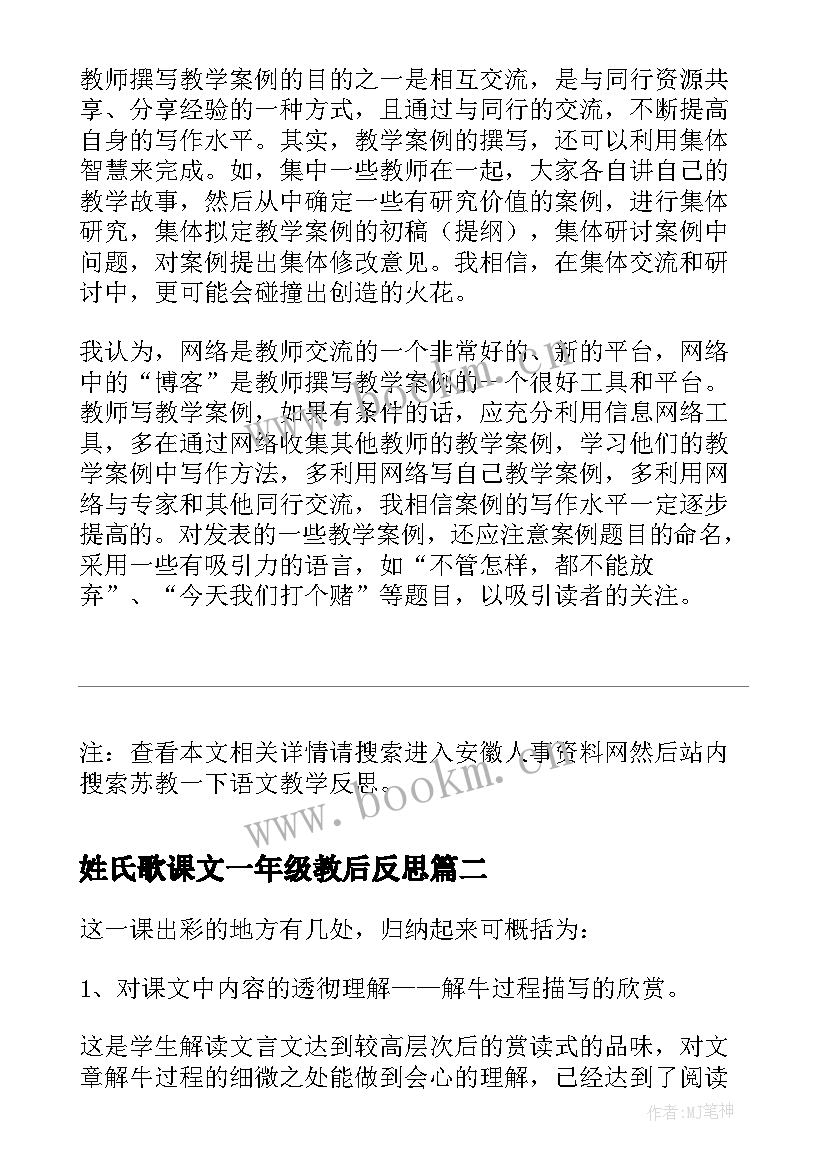 教师撰写教学案例的目的之一是相互交流，是与同行资源共享、分享经验的一种方式，且通过与同行的交流，不断提高自身的写作水平。其实，教学案例的撰写，还可以利用集体智慧来完成。如，集中一些教师在一起，大家各自讲自己的教学故事，然后从中确定一些有研究价值的案例，进行集体研究，集体拟定教学案例的初稿（提纲），集体研讨案例中问题，对案例提出集体修改意见。我相信，在集体交流和研讨中，更可能会碰撞出创造的火花。

我认为，网络是教师交流的一个非常好的、新的平台，网络中的“博客”是教师撰写教学案例的一个很好工具和平台。教师写教学案例，如果有条件的话，应充分利用信息网络工具，多在通过网络收集其他教师的教学案例，学习他们的教学案例中写作方法，多利用网络写自己教学案例，多利用网络与专家和其他同行交流，我相信案例的写作水平一定逐步提高的。对发表的一些教学案例，还应注意案例题目的命名，采用一些有吸引力的语言，如“不管怎样，都不能放弃”、“今天我们打个赌”等题目，以吸引读者的关注。

注：查看本文相关详情请搜索进入安徽人事资料网然后站内搜索苏教一下语文教学反思。

www.bookm.com

姓氏歌课文一年级教后反思篇二

这一课出彩的地方有几处，归纳起来可概括为：

1、对课文中内容的透彻理解——解牛过程描写的欣赏。

这是学生解读文言文达到较高层次后的赏读式的品味，对文章解牛过程的细微之处能做到会心的理解，已经达到了阅读

作者:MJ笔神